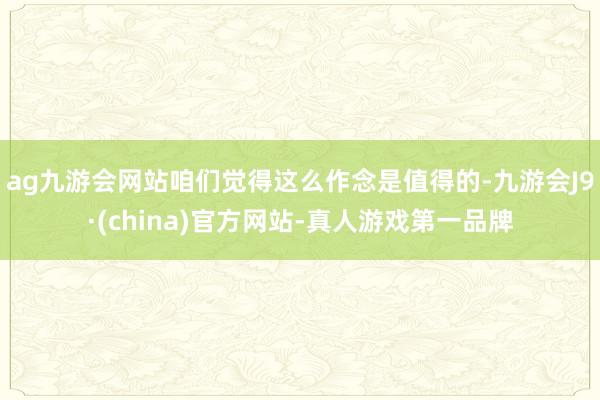 ag九游会网站咱们觉得这么作念是值得的-九游会J9·(china)官方网站-真人游戏第一品牌